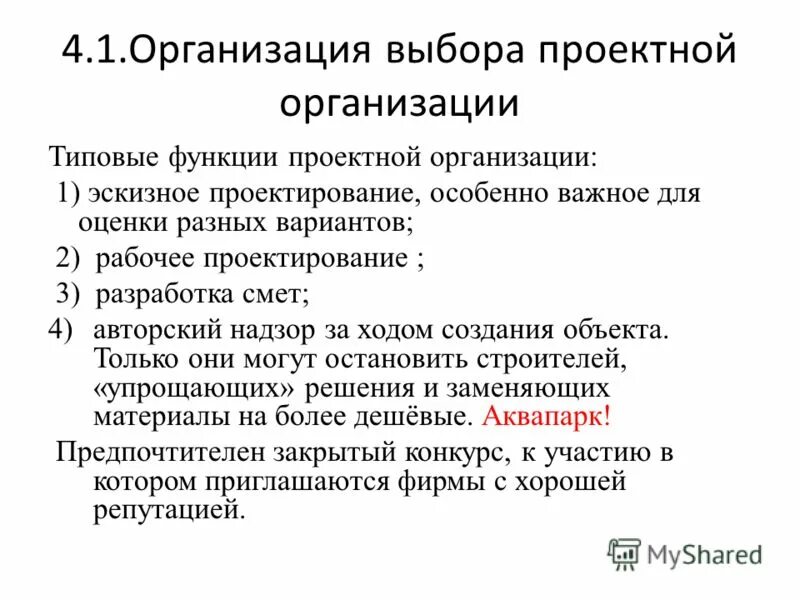 4.1.Организация выбора проектной организации

Типовые функции проектной организации:

1) эскизное проектирование, особенно важное для оценки разных вариантов;

2) рабочее проектирование ;

3) разработка смет;

4) авторский надзор за ходом создания объекта. Только они могут остановить строителей, «упрощающих» решения и заменяющих материалы на более дешёвые. Аквапарк!

Предпочтителен закрытый конкурс, к участию в котором приглашаются фирмы с хорошей репутацией.

MyShared